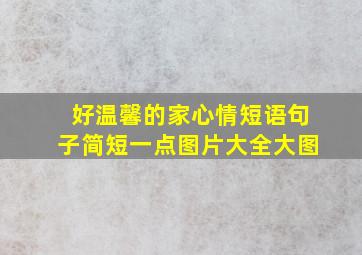 好温馨的家心情短语句子简短一点图片大全大图